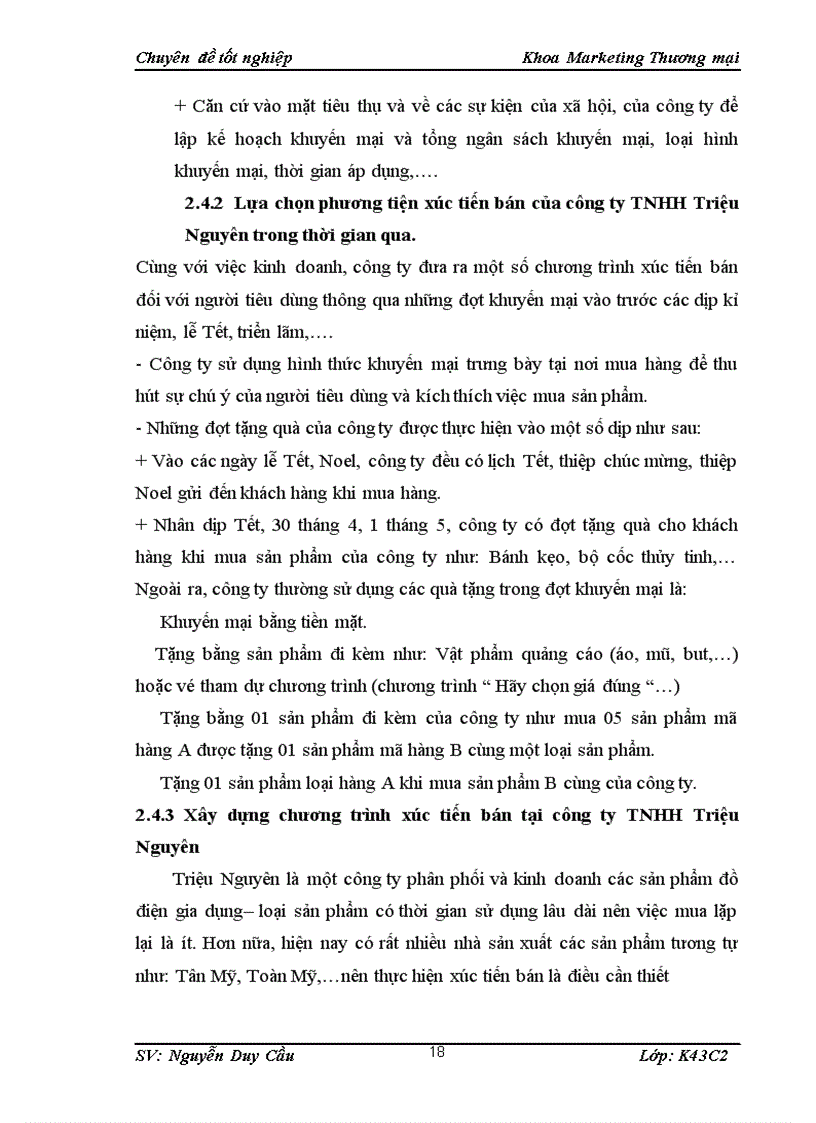 Chuyên đề tốt nghiệp Khoa Marketing Thương mại

+ Căn cứ vào mặt tiêu thụ và về các sự kiện của xã hội, của công ty để lập kế hoạch khuyến mại và tổng ngân sách khuyến mại, loại hình khuyến mại, thời gian áp dụng,….

2.4.2 Lựa chọn phương tiện xúc tiến bán của công ty TNHH Triệu Nguyên trong thời gian qua.

Cùng với việc kinh doanh, công ty đưa ra một số chương trình xúc tiến bán đối với người tiêu dùng thông qua những đợt khuyến mại vào trước các dịp kỉ niệm, lễ Tết, triển lãm,….

- Công ty sử dụng hình thức khuyến mại trưng bày tại nơi mua hàng để thu hút sự chú ý của người tiêu dùng và kích thích việc mua sản phẩm.

- Những đợt tặng quà của công ty được thực hiện vào một số dịp như sau:

+ Vào các ngày lễ Tết, Noel, công ty đều có lịch Tết, thiệp chúc mừng, thiệp Noel gửi đến khách hàng khi mua hàng.

+ Nhân dịp Tết, 30 tháng 4, 1 tháng 5, công ty có đợt tặng quà cho khách hàng khi mua sản phẩm của công ty như: Bánh kẹo, bộ cốc thủy tinh,… Ngoài ra, công ty thường sử dụng các quà tặng trong đợt khuyến mại là:

Khuyến mại bằng tiền mặt.

Tặng bằng sản phẩm đi kèm như: Vật phẩm quảng cáo (áo, mũ, but,…) hoặc vé tham dự chương trình (chương trình “ Hãy chọn giá đúng “…)

Tặng bằng 01 sản phẩm đi kèm của công ty như mua 05 sản phẩm mã hàng A được tặng 01 sản phẩm mã hàng B cùng một loại sản phẩm.

Tặng 01 sản phẩm loại hàng A khi mua sản phẩm B cùng của công ty.

2.4.3 Xây dựng chương trình xúc tiến bán tại công ty TNHH Triệu Nguyên

Triệu Nguyên là một công ty phân phối và kinh doanh các sản phẩm đồ điện gia dụng– loại sản phẩm có thời gian sử dụng lâu dài nên việc mua lặp lại là ít. Hơn nữa, hiện nay có rất nhiều nhà sản xuất các sản phẩm tương tự như: Tân Mỹ, Toàn Mỹ,…nên thực hiện xúc tiến bán là điều cần thiết

SV: Nguyễn Duy Cầu 18 Lớp: K43C2